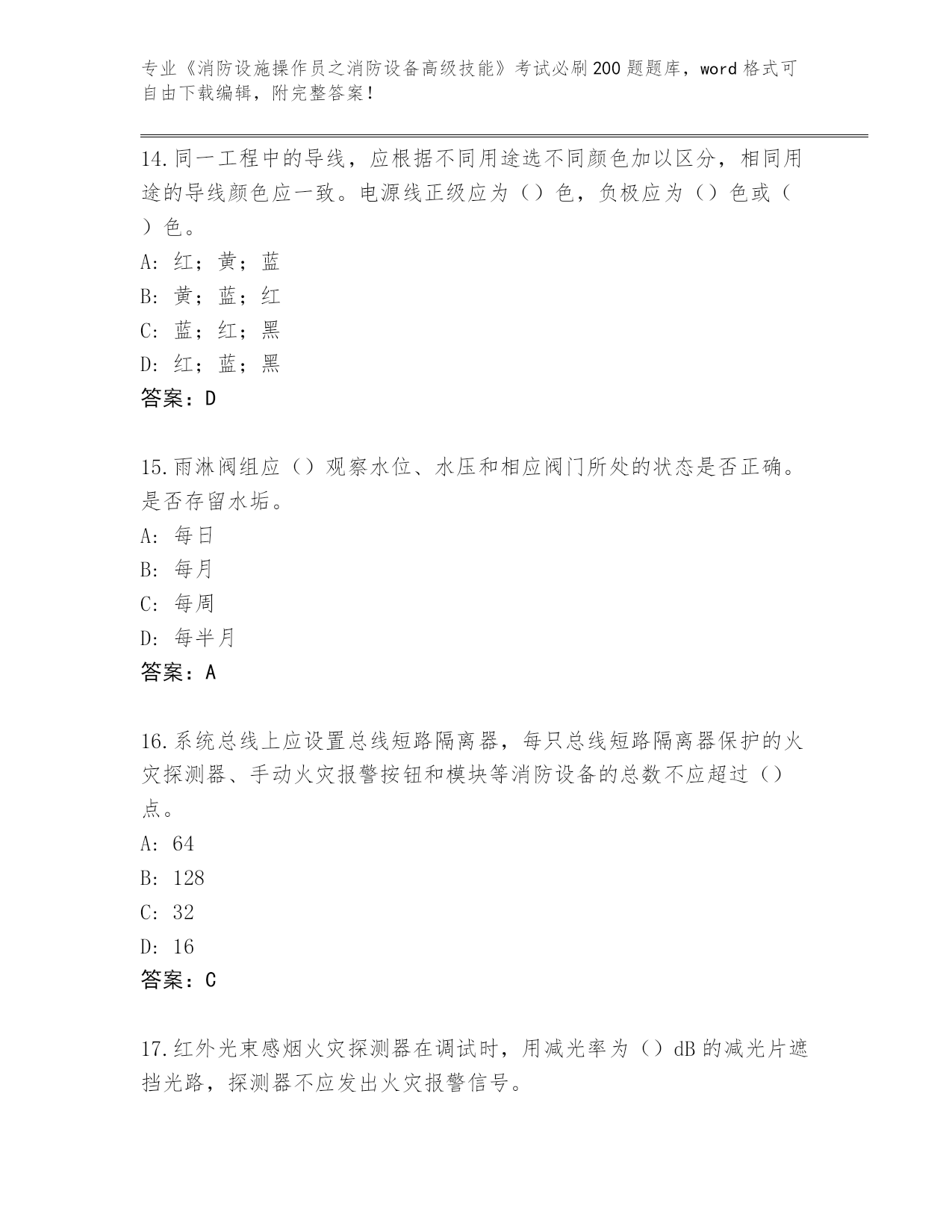 专业《消防设施操作员之消防设备高级技能》考试必刷200题题库，word格式可自由下载编辑，附完整答案！

14.同一工程中的导线，应根据不同用途选不同颜色加以区分，相同用途的导线颜色应一致。电源线正级应为（）色，负极应为（）色或（）色。
A：红；黄；蓝
B：黄；蓝；红
C：蓝；红；黑
D：红；蓝；黑
答案：D

15.雨淋阀组应（）观察水位、水压和相应阀门所处的状态是否正确。是否存留水垢。
A：每日
B：每月
C：每周
D：每半月
答案：A

16.系统总线上应设置总线短路隔离器，每只总线短路隔离器保护的火灾探测器、手动火灾报警按钮和模块等消防设备的总数不应超过（）点。
A：64
B：128
C：32
D：16
答案：C

17.红外光束感烟火灾探测器在调试时，用减光率为（）dB的减光片遮挡光路，探测器不应发出火灾报警信号。